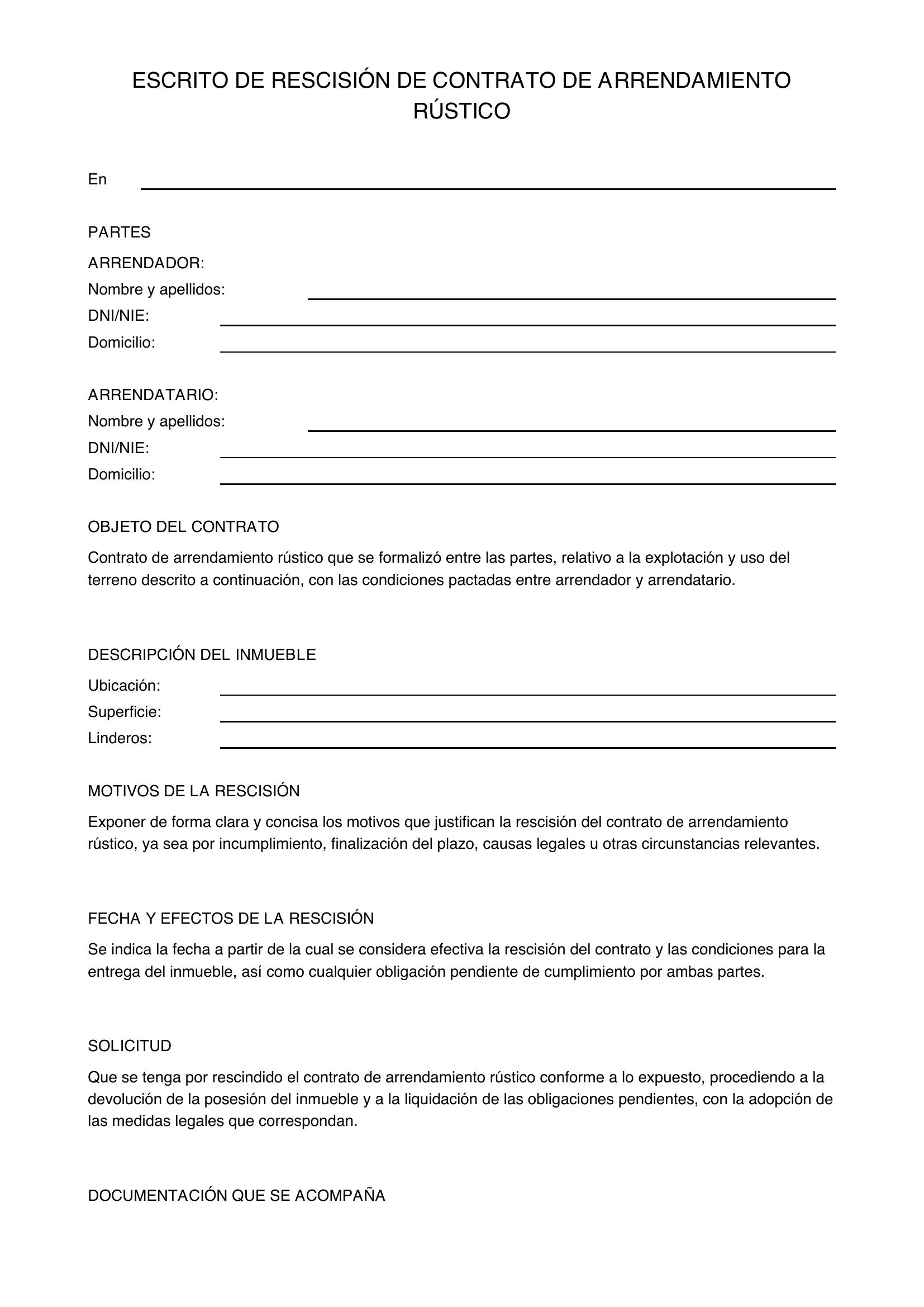 ESCRITO DE RESCISIÓN DE CONTRATO DE ARRENDAMIENTO RÚSTICO

En ____

PARTES

ARRENDADOR:
Nombre y apellidos: ____
DNI/NIE: ____
Domicilio: ____

ARRENDATARIO:
Nombre y apellidos: ____
DNI/NIE: ____
Domicilio: ____

OBJETO DEL CONTRATO

Contrato de arrendamiento rústico que se formalizó entre las partes, relativo a la explotación y uso del terreno descrito a continuación, con las condiciones pactadas entre arrendador y arrendatario.

DESCRIPCIÓN DEL INMUEBLE

Ubicación: ____
Superficie: ____
Linderos: ____

MOTIVOS DE LA RESCISIÓN

Exponer de forma clara y concisa los motivos que justifican la rescisión del contrato de arrendamiento rústico, ya sea por incumplimiento, finalización del plazo, causas legales u otras circunstancias relevantes.

FECHA Y EFECTOS DE LA RESCISIÓN

Se indica la fecha a partir de la cual se considera efectiva la rescisión del contrato y las condiciones para la entrega del inmueble, así como cualquier obligación pendiente de cumplimiento por ambas partes.

SOLICITUD

Que se tenga por rescindido el contrato de arrendamiento rústico conforme a lo expuesto, procediendo a la devolución de la posesión del inmueble y a la liquidación de las obligaciones pendientes, con la adopción de las medidas legales que correspondan.

DOCUMENTACIÓN QUE SE ACOMPAÑA